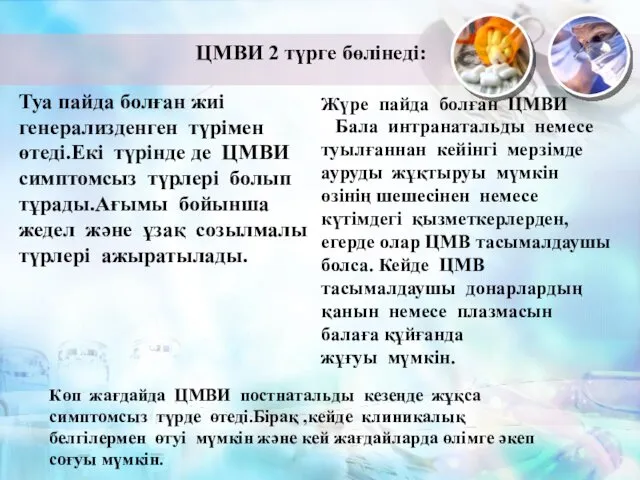 ЦМВИ 2 түрге бөлінеді:

Туа пайда болған жиі генерализденген түрімен өтеді.Екі түрінде де ЦМВИ симптомсыз түрлері болып тұрады.Ағымы бойынша жедел және ұзақ созылмалы түрлері ажыратылады.

Жүре пайда болған ЦМВИ
Бала интранатальды немесе туылғаннан кейінгі мерзімде ауруды жұқтыруы мүмкін өзінің шешесінен немесе күтімдегі қызметкерлерден, егерде олар ЦМВ тасымалдаушы болса. Кейде ЦМВ тасымалдаушы донарлардың қанын немесе плазмасын балаға құйғанда жұғуы мүмкін.

Көп жағдайда ЦМВИ постнатальды кезеңде жұқса симптомсыз түрде өтеді.Бірақ ,кейде клиникалық белгілермен өтуі мүмкін және кей жағдайларда өлімге әкеп соғуы мүмкін.